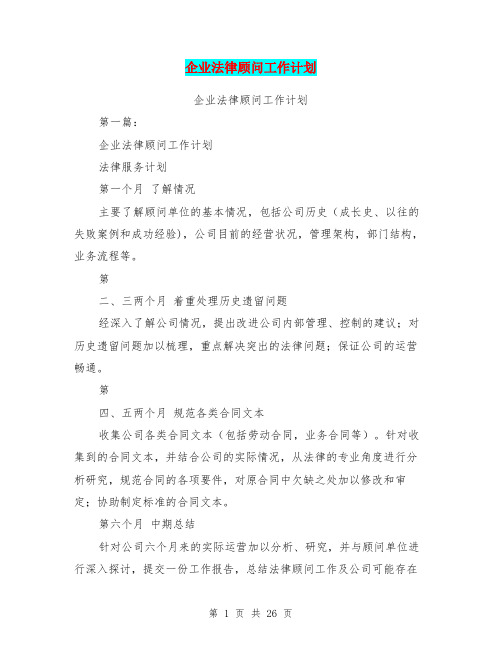 企业法律顾问工作计划

企业法律顾问工作计划

第一篇：

企业法律顾问工作计划

法律服务计划

第一个月 了解情况

主要了解顾问单位的基本情况，包括公司历史（成长史、以往的失败案例和成功经验），公司目前的经营状况，管理架构，部门结构，业务流程等。

第

二、三两个月 着重处理历史遗留问题

经深入了解公司情况，提出改进公司内部管理、控制的建议；对历史遗留问题加以梳理，重点解决突出的法律问题；保证公司的运营畅通。

第

四、五两个月 规范各类合同文本

收集公司各类合同文本（包括劳动合同，业务合同等）。针对收集到的合同文本，并结合公司的实际情况，从法律的专业角度进行分析研究，规范合同的各项要件，对原合同中欠缺之处加以修改和审定；协助制定标准的合同文本。

第六个月 中期总结

针对公司六个月来的实际运营加以分析、研究，并与顾问单位进行深入探讨，提交一份工作报告，总结法律顾问工作及公司可能存在

第 1 页 共 26 页